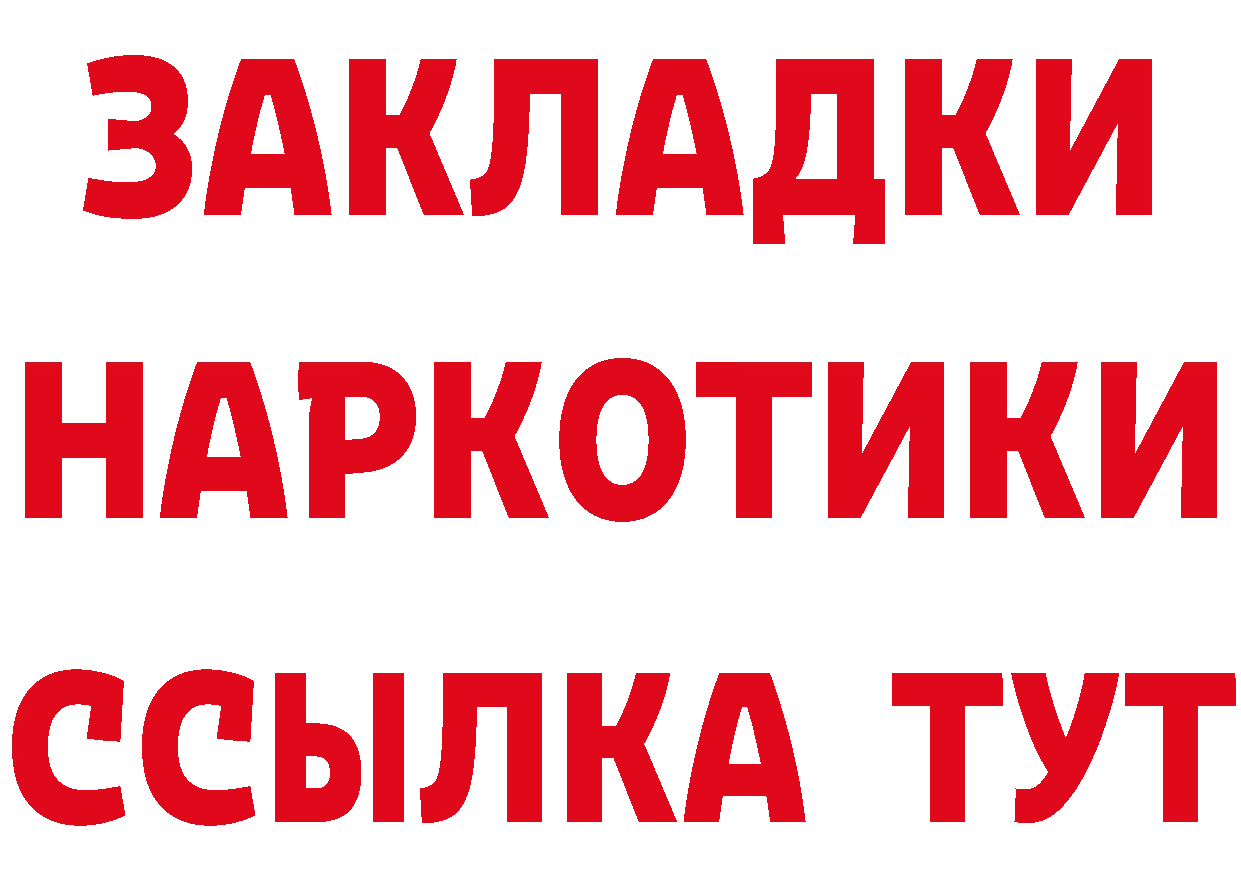 ЗАКЛАДКИ НАРКОТИКИ ССЫЛКА ТУТ